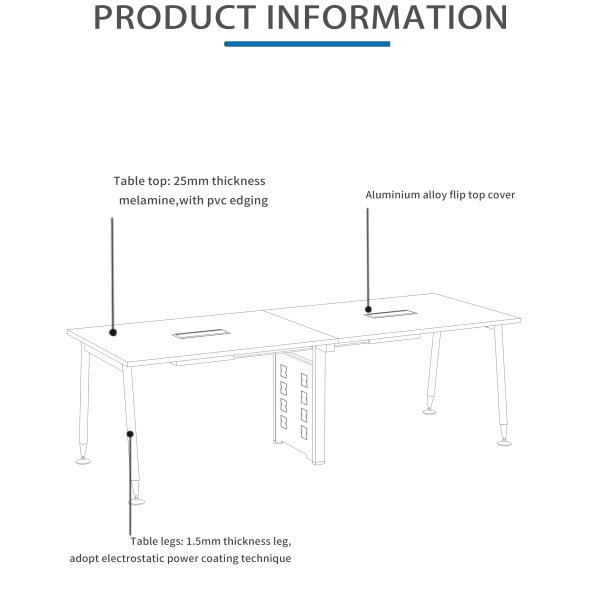 PRODUCT INFORMATION

Table top: 25mm thickness melamine,with pvc edging

Aluminium alloy flip top cover

Table legs: 1.5mm thickness leg, adopt electrostatic power coating technique